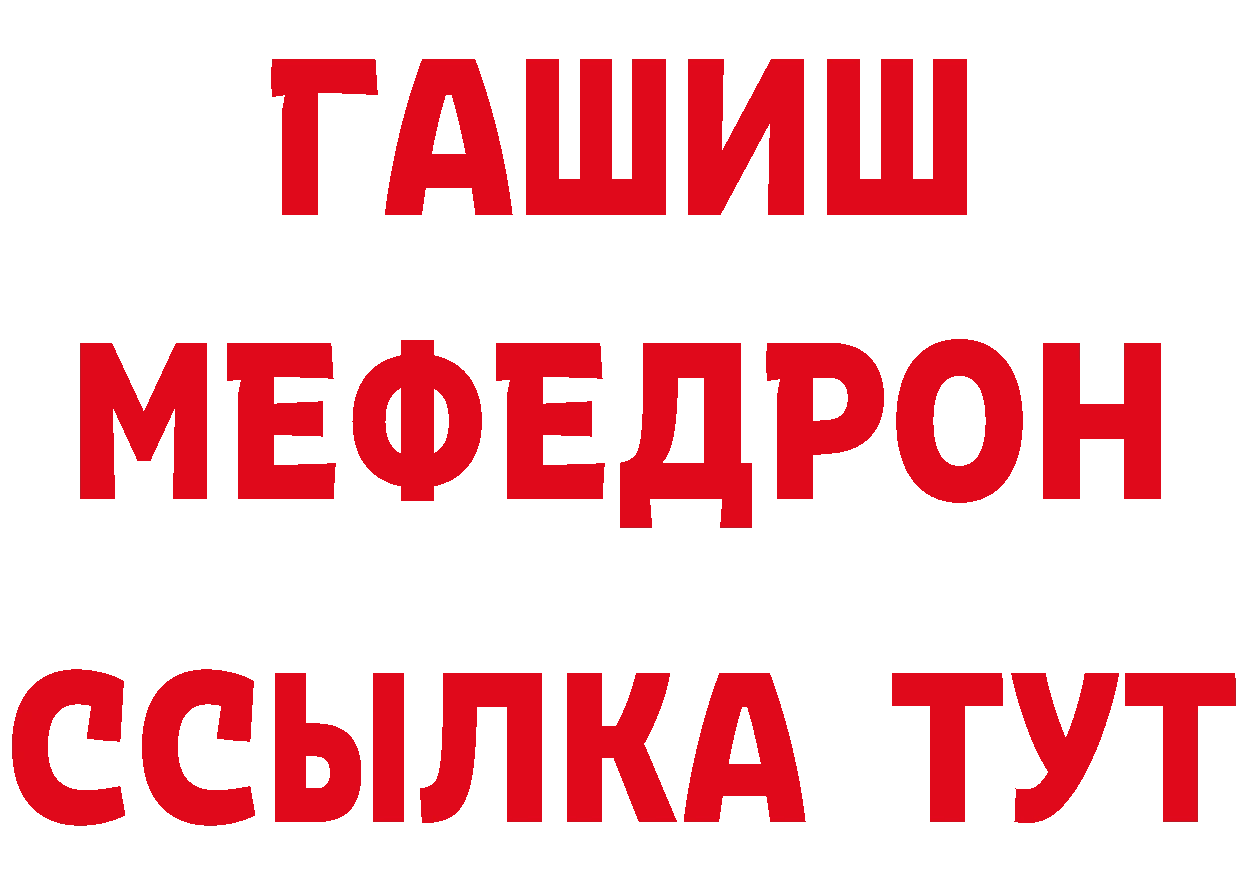 ГАШИШ
МЕФЕДРОН
ССЫЛКА ТУТ